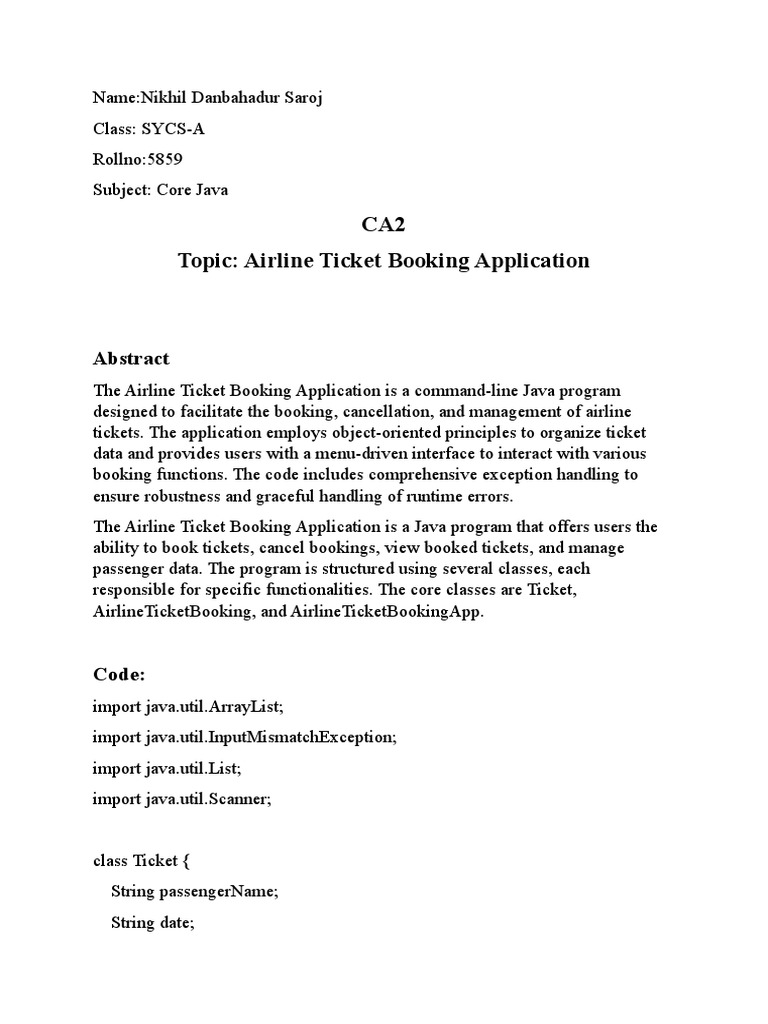 Name:Nikhil Danbahadur Saroj

Class: SYCS-A

Rollno:5859

Subject: Core Java

CA2

Topic: Airline Ticket Booking Application

Abstract

The Airline Ticket Booking Application is a command-line Java program designed to facilitate the booking, cancellation, and management of airline tickets. The application employs object-oriented principles to organize ticket data and provides users with a menu-driven interface to interact with various booking functions. The code includes comprehensive exception handling to ensure robustness and graceful handling of runtime errors.

The Airline Ticket Booking Application is a Java program that offers users the ability to book tickets, cancel bookings, view booked tickets, and manage passenger data. The program is structured using several classes, each responsible for specific functionalities. The core classes are Ticket, AirlineTicketBooking, and AirlineTicketBookingApp.

Code:

import java.util.ArrayList;

import java.util.InputMismatchException;

import java.util.List;

import java.util.Scanner;

class Ticket {

String passengerName;

String date;